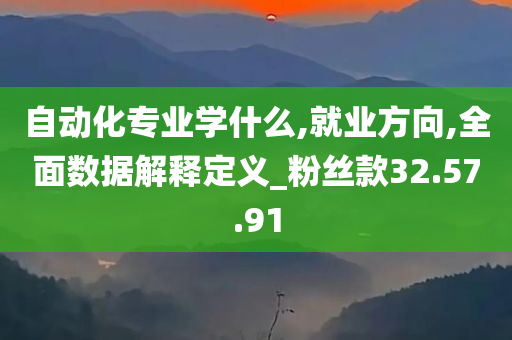 自动化专业学什么,就业方向,全面数据解释定义_粉丝款32.57.91